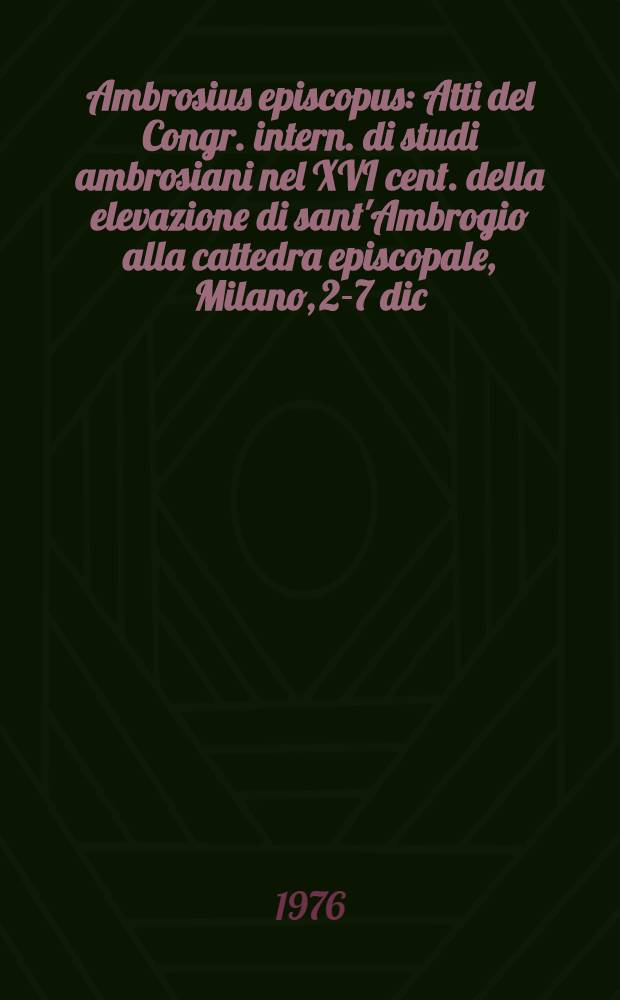 Ambrosius episcopus: Atti del Congr. intern. di studi ambrosiani nel XVI cent. della elevazione di sant'Ambrogio alla cattedra episcopale, Milano, 2-7 dic

1976